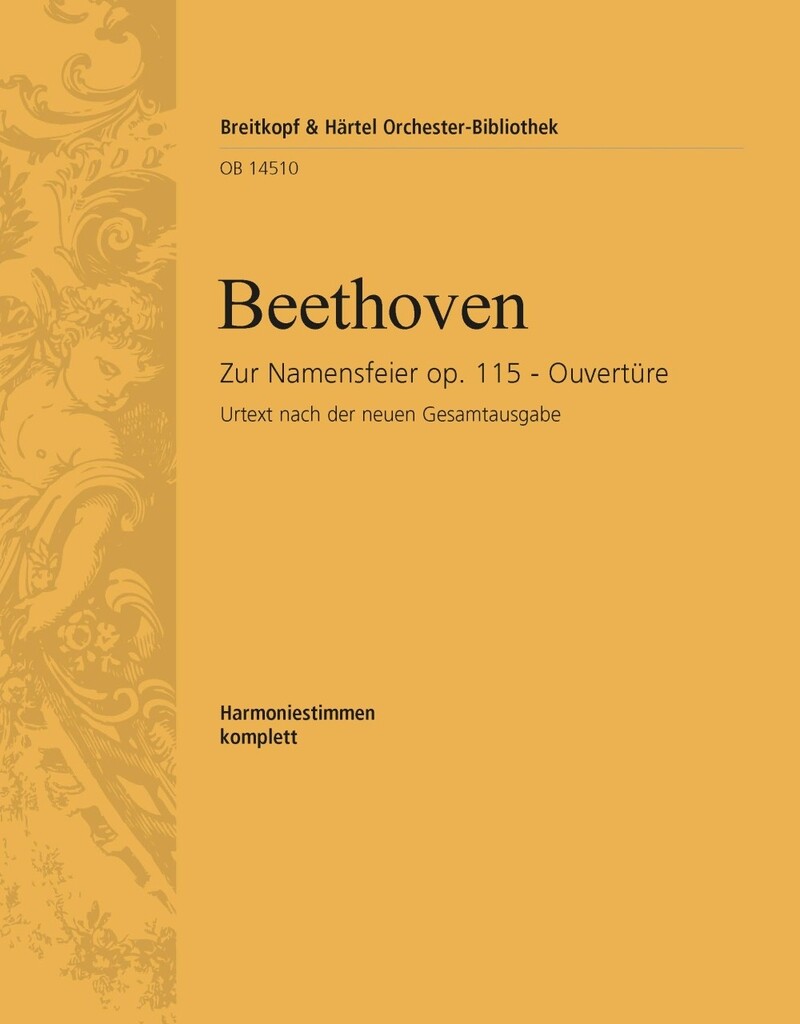 Breitkopf & Härtel Orchester-Bibliothek

OB 14510

Beethoven

Zur Namensfeier op. 115 - Ouvertüre

Urtext nach der neuen Gesamtausgabe

Harmoniestimmen
komplett